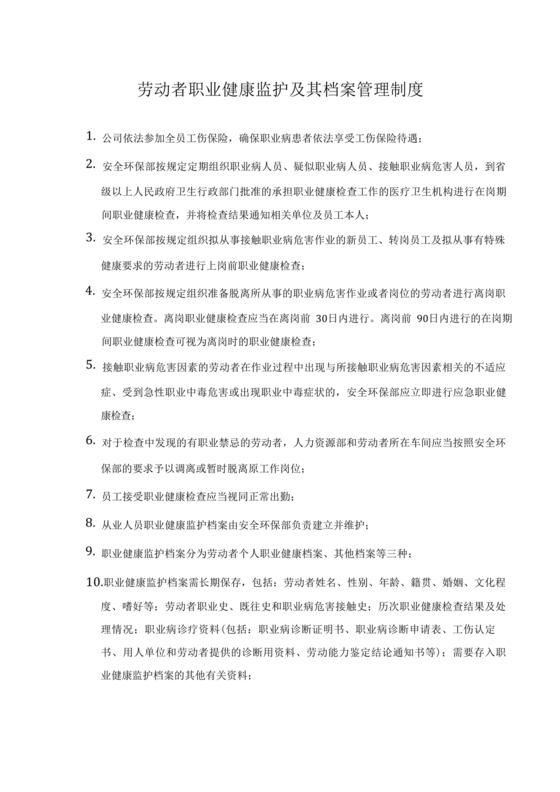 劳动者职业健康监护及其档案管理制度

1. 公司依法参加全员工伤保险，确保职业病患者依法享受工伤保险待遇；

2. 安全环保部按规定定期组织职业病人员、疑似职业病人员、接触职业病危害人员，到省级以上人民政府卫生行政部门批准的承担职业健康检查工作的医疗卫生机构进行在岗期间职业健康检查，并将检查结果通知相关单位及员工本人；

3. 安全环保部按规定组织拟从事接触职业病危害作业的新员工、转岗员工及拟从事有特殊健康要求的劳动者进行上岗前职业健康检查；

4. 安全环保部按规定组织准备脱离所从事的职业病危害作业或者岗位的劳动者进行离岗职业健康检查。离岗职业健康检查应当在离岗前 30日内进行。离岗前 90日内进行的在岗期间职业健康检查可视为离岗时的职业健康检查；

5. 接触职业病危害因素的劳动者在作业过程中出现与所接触职业病危害因素相关的不适应症、受到急性职业中毒危害或出现职业中毒症状的，安全环保部应立即进行应急职业健康检查；

6. 对于检查中发现的有职业禁忌的劳动者，人力资源部和劳动者所在车间应当按照安全环保部的要求予以调离或暂时脱离原工作岗位；

7. 员工接受职业健康检查应当视同正常出勤；

8. 从业人员职业健康监护档案由安全环保部负责建立并维护；

9. 职业健康监护档案分为劳动者个人职业健康档案、其他档案等三种；

10.职业健康监护档案需长期保存，包括：劳动者姓名、性别、年龄、籍贯、婚姻、文化程度、嗜好等；劳动者职业史、既往史和职业病危害接触史；历次职业健康检查结果及处理情况；职业病诊疗资料（包括：职业病诊断证明书、职业病诊断申请表、工伤认定书、用人单位和劳动者提供的诊断用资料、劳动能力鉴定结论通知书等）；需要存入职业健康监护档案的其他有关资料；